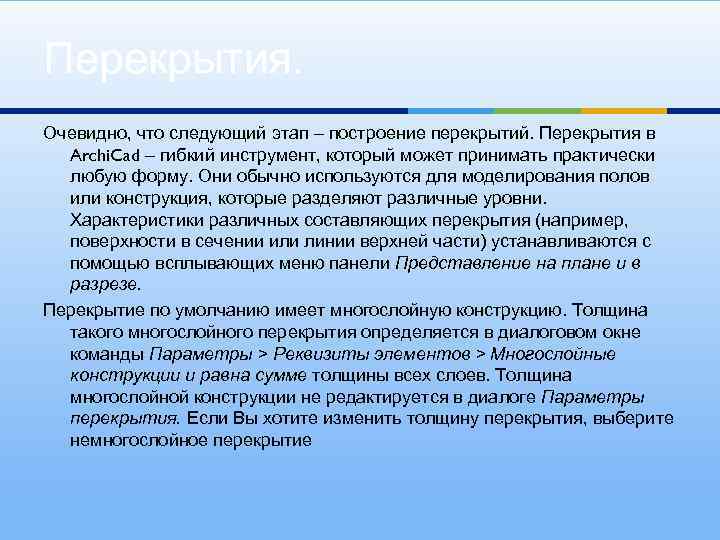 Перекрытия.

Очевидно, что следующий этап – построение перекрытий. Перекрытия в ArchiCad – гибкий инструмент, который может принимать практически любую форму. Они обычно используются для моделирования полов или конструкция, которые разделяют различные уровни. Характеристики различных составляющих перекрытия (например, поверхности в сечении или линии верхней части) устанавливаются с помощью всплывающих меню панели Представление на плане и в разрезе.

Перекрытие по умолчанию имеет многослойную конструкцию. Толщина такого многослойного перекрытия определяется в диалоговом окне команды Параметры > Реквизиты элементов > Многослойные конструкции и равна сумме толщины всех слоев. Толщина многослойной конструкции не редактируется в диалоге Параметры перекрытия. Если Вы хотите изменить толщину перекрытия, выберите немногослойное перекрытие